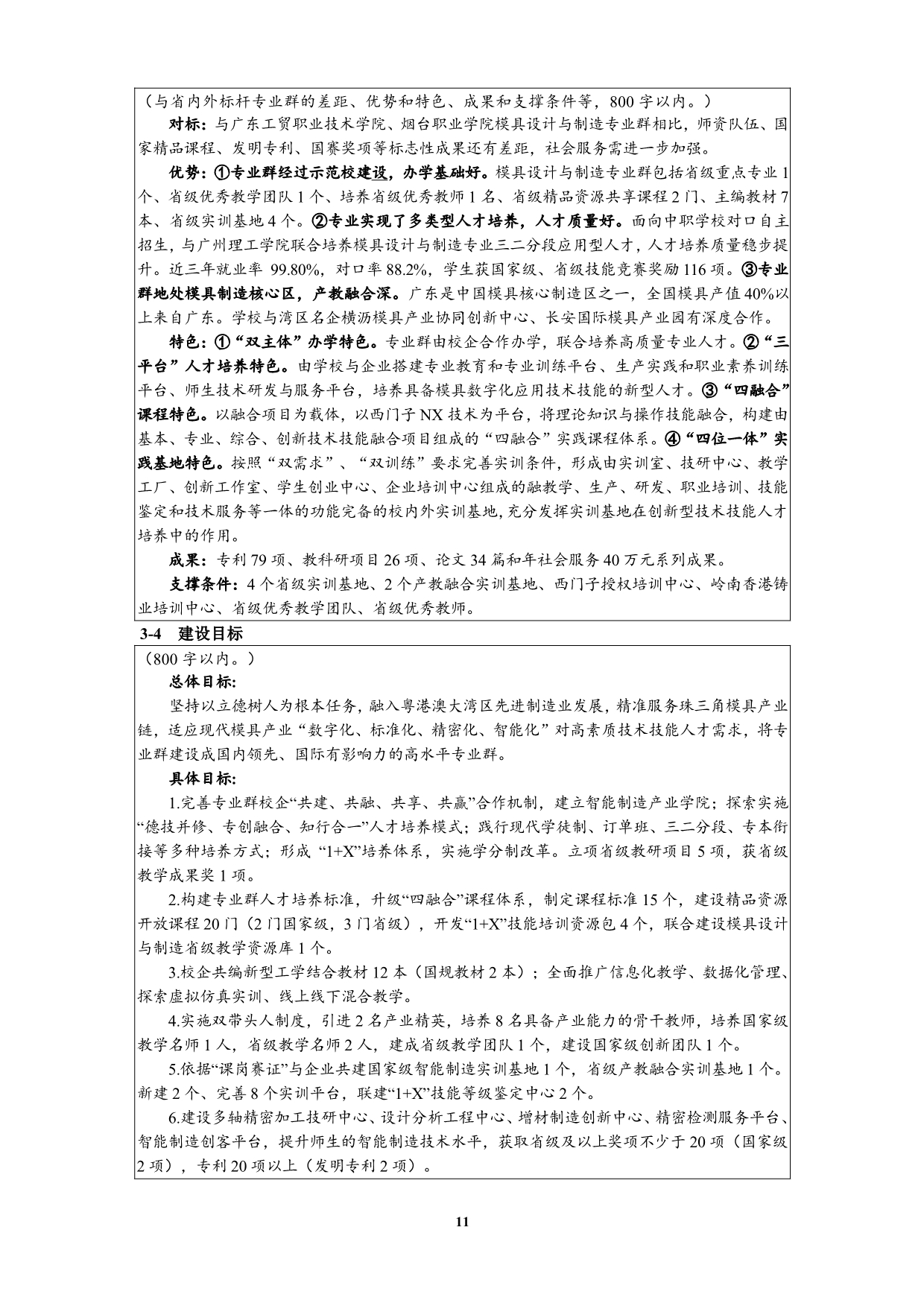 （与省内外标杆专业群的差距、优势和特色、成果和支撑条件等，800 字以内。）

对标：与广东工贸职业技术学院、烟台职业学院模具设计与制造专业群相比，师资队伍、国家精品课程、发明专利、国赛奖项等标志性成果还有差距，社会服务需进一步加强。

优势：①专业群经过示范校建设，办学基础好。模具设计与制造专业群包括省级重点专业 1 个、省级优秀教学团队 1 个、培养省级优秀教师 1 名、省级精品资源共享课程 2 门、主编教材 7 本、省级实训基地 4 个。②专业实现了多类型人才培养，人才质量好。面向中职学校对口自主招生，与广州理工学院联合培养模具设计与制造专业三二分段应用型人才，人才培养质量稳步提升。近三年就业率 99.80%，对口率 88.2%，学生获国家级、省级技能竞赛奖励 116 项。③专业群地处模具制造核心区，产教融合深。广东是中国模具核心制造区之一，全国模具产值 40%以上来自广东。学校与湾区名企横沥模具产业协同创新中心、长安国际模具产业园有深度合作。

特色：①“双主体”办学特色。专业群由校企合作办学，联合培养高质量专业人才。②“三平台”人才培养特色。由学校与企业搭建专业教育和专业训练平台、生产实践和职业素养训练平台、师生技术研发与服务平台，培养具备模具数字化应用技术技能的新型人才。③“四融合”课程特色。以融合项目为载体，以西门子 NX 技术为平台，将理论知识与操作技能融合，构建由基本、专业、综合、创新技术技能融合项目组成的“四融合”实践课程体系。④“四位一体”实践基地特色。按照“双需求”、“双训练”要求完善实训条件，形成由实训室、技研中心、教学工厂、创新工作室、学生创业中心、企业培训中心组成的融教学、生产、研发、职业培训、技能鉴定和技术服务等一体的功能完备的校内外实训基地，充分发挥实训基地在创新型技术技能人才培养中的作用。

成果：专利 79 项、教科研项目 26 项、论文 34 篇和年社会服务 40 万元系列成果。

支撑条件：4 个省级实训基地、2 个产教融合实训基地、西门子授权培训中心、岭南香港铸业培训中心、省级优秀教学团队、省级优秀教师。

3-4 建设目标

（800 字以内。）

总体目标:

坚持以立德树人为根本任务，融入粤港澳大湾区先进制造业发展，精准服务珠三角模具产业链，适应现代模具产业“数字化、标准化、精密化、智能化”对高素质技术技能人才需求，将专业群建设成国内领先、国际有影响力的高水平专业群。

具体目标:

1.完善专业群校企“共建、共融、共享、共赢”合作机制，建立智能制造产业学院；探索实施“德技并修、专创融合、知行合一”人才培养模式；践行现代学徒制、订单班、三二分段、专本衔接等多种培养方式；形成 “1+X”培养体系，实施学分制改革。立项省级教研项目 5 项，获省级教学成果奖 1 项。

2.构建专业群人才培养标准，升级“四融合”课程体系，制定课程标准 15 个，建设精品资源开放课程 20 门（2 门国家级，3 门省级），开发“1+X”技能培训资源包 4 个，联合建设模具设计与制造省级教学资源库 1 个。

3.校企共编新型工学结合教材 12 本（国规教材 2 本）；全面推广信息化教学、数据化管理、探索虚拟仿真实训、线上线下混合教学。

4.实施双带头人制度，引进 2 名产业精英，培养 8 名具备产业能力的骨干教师，培养国家级教学名师 1 人，省级教学名师 2 人，建成省级教学团队 1 个，建设国家级创新团队 1 个。

5.依据“课岗赛证”与企业共建国家级智能制造实训基地 1 个，省级产教融合实训基地 1 个。新建 2 个、完善 8 个实训平台，联建“1+X”技能等级鉴定中心 2 个。

6.建设多轴精密加工技研中心、设计分析工程中心、增材制造创新中心、精密检测服务平台、智能制造创客平台，提升师生的智能制造技术水平，获取省级及以上奖项不少于 20 项（国家级 2 项），专利 20 项以上（发明专利 2 项）。

11